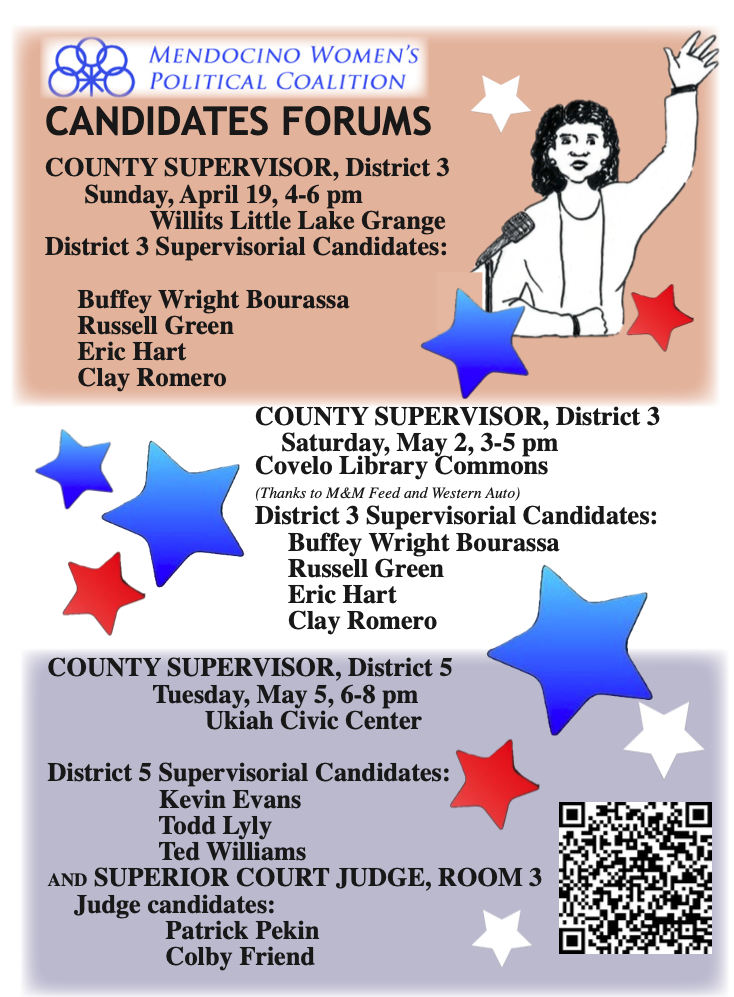 MENDOCINO WOMEN'S POLITICAL COALITION

CANDIDATES FORUMS

COUNTY SUPERVISOR, District 3
Sunday, April 19, 4-6 pm
Willits Little Lake Grange
District 3 Supervisorial Candidates:

Buffey Wright Bourassa
Russell Green
Eric Hart
Clay Romero

COUNTY SUPERVISOR, District 3
Saturday, May 2, 3-5 pm
Covelo Library Commons
(Thanks to M&M Feed and Western Auto)
District 3 Supervisorial Candidates:
Buffey Wright Bourassa
Russell Green
Eric Hart
Clay Romero

COUNTY SUPERVISOR, District 5
Tuesday, May 5, 6-8 pm
Ukiah Civic Center

District 5 Supervisorial Candidates:
Kevin Evans
Todd Lyly
Ted Williams
AND SUPERIOR COURT JUDGE, ROOM 3
Judge candidates:
Patrick Pekin
Colby Friend